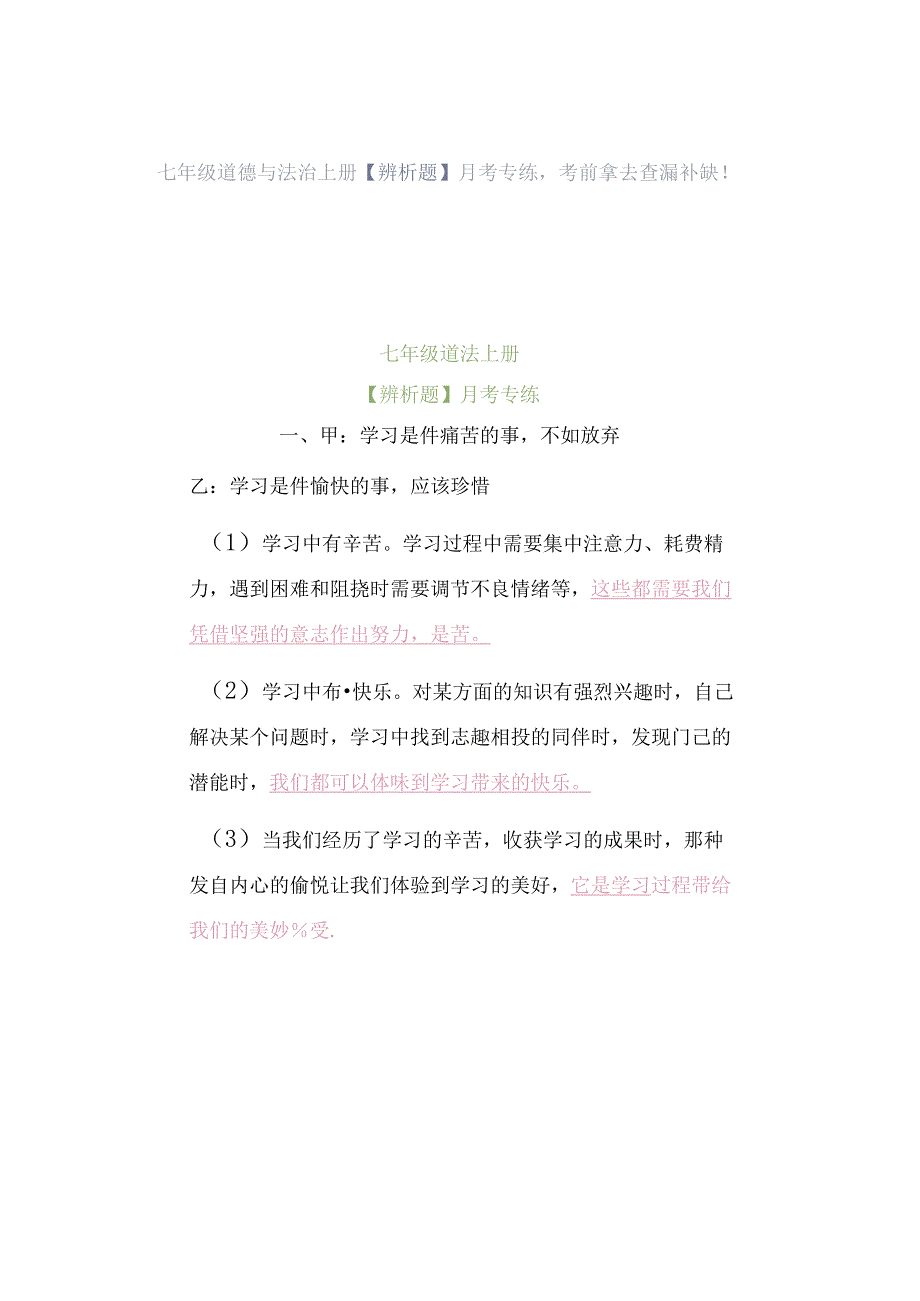 七年级道德与法治上册【辨析题】月考专练，考前拿去查漏补缺！

七年级道法上册

【辨析题】月考专练

一、甲：学习是件痛苦的事，不如放弃

乙：学习是件愉快的事，应该珍惜

（1）学习中有辛苦。学习过程中需要集中注意力、耗费精力，遇到困难和阻挠时需要调节不良情绪等，这些都需要我们凭借坚强的意志作出努力，是苦。

（2）学习中布•快乐。对某方面的知识有强烈兴趣时，自己解决某个问题时，学习中找到志趣相投的同伴时，发现门己的潜能时，我们都可以体味到学习带来的快乐。

（3）当我们经历了学习的辛苦，收获学习的成果时，那种发自内心的偷悦让我们体验到学习的美好，它是学习过程带给我们的美妙%受.